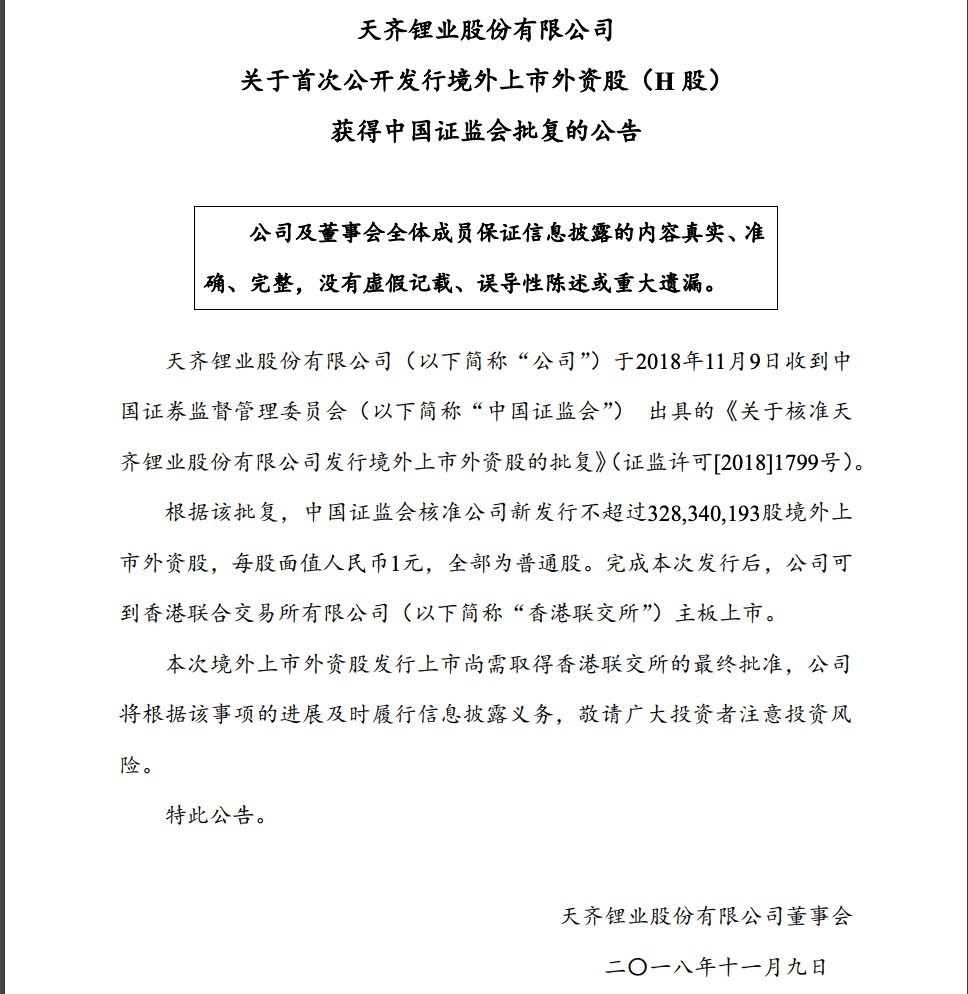 天齐锂业股份有限公司

关于首次公开发行境外上市外资股（H 股）

获得中国证监会批复的公告

公司及董事会全体成员保证信息披露的内容真实、准确、完整，没有虚假记载、误导性陈述或重大遗漏。

天齐锂业股份有限公司（以下简称“公司”）于2018年11月9日收到中国证券监督管理委员会（以下简称“中国证监会”） 出具的《关于核准天齐锂业股份有限公司发行境外上市外资股的批复》（证监许可[2018]1799号）。

根据该批复，中国证监会核准公司新发行不超过328,340,193股境外上市外资股，每股面值人民币1元，全部为普通股。完成本次发行后，公司可到香港联合交易所有限公司（以下简称“香港联交所”）主板上市。

本次境外上市外资股发行上市尚需取得香港联交所的最终批准，公司将根据该事项的进展及时履行信息披露义务，敬请广大投资者注意投资风险。

特此公告。

天齐锂业股份有限公司董事会

二〇一八年十一月九日